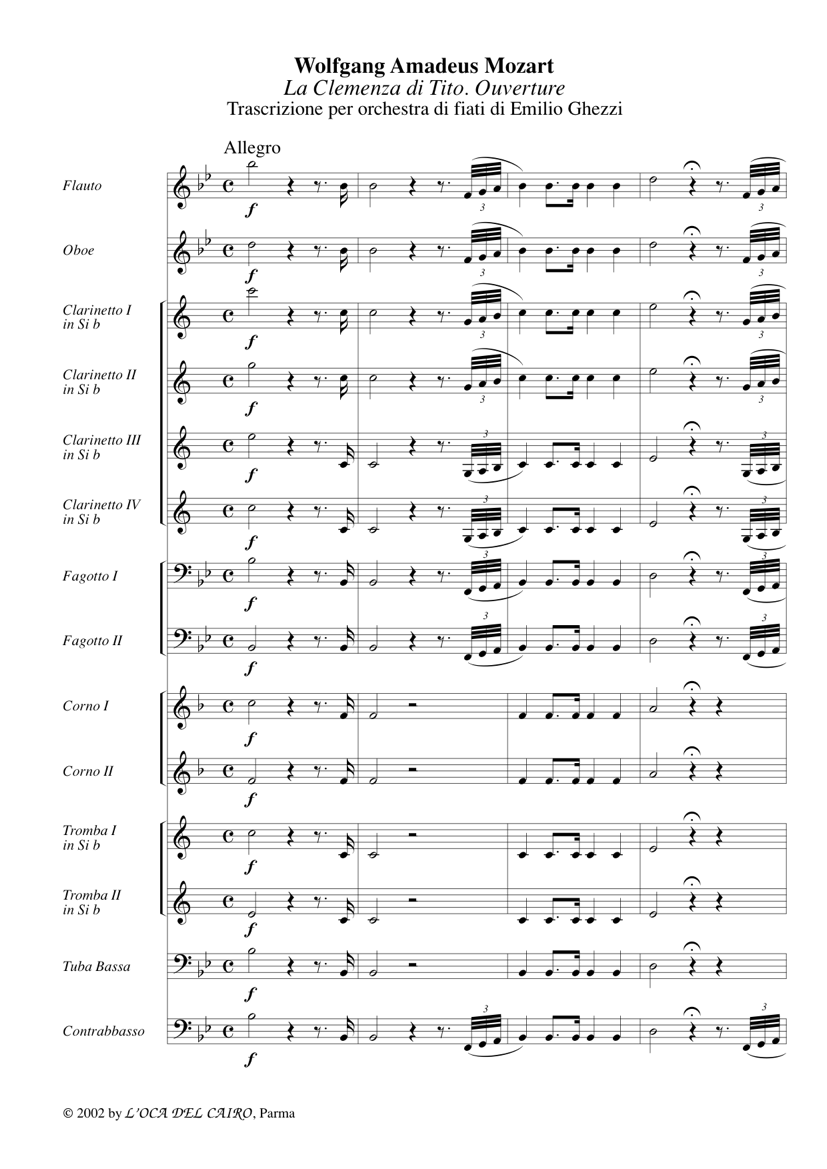 Wolfgang Amadeus Mozart
La Clemenza di Tito. Ouverture
Trascrizione per orchestra di fiati di Emilio Ghezzi

Allegro

Flauto
f
3 3

Oboe
f
3 3

Clarinetto I in Si b
f
3 3

Clarinetto II in Si b
f
3 3

Clarinetto III in Si b
f
3 3

Clarinetto IV in Si b
f
3 3

Fagotto I
f
3 3

Fagotto II
f
3 3

Corno I
f

Corno II
f

Tromba I in Si b
f

Tromba II in Si b
f

Tuba Bassa
f

Contrabbasso
f
3 3

© 2002 by L'OCA DEL CAIRO, Parma